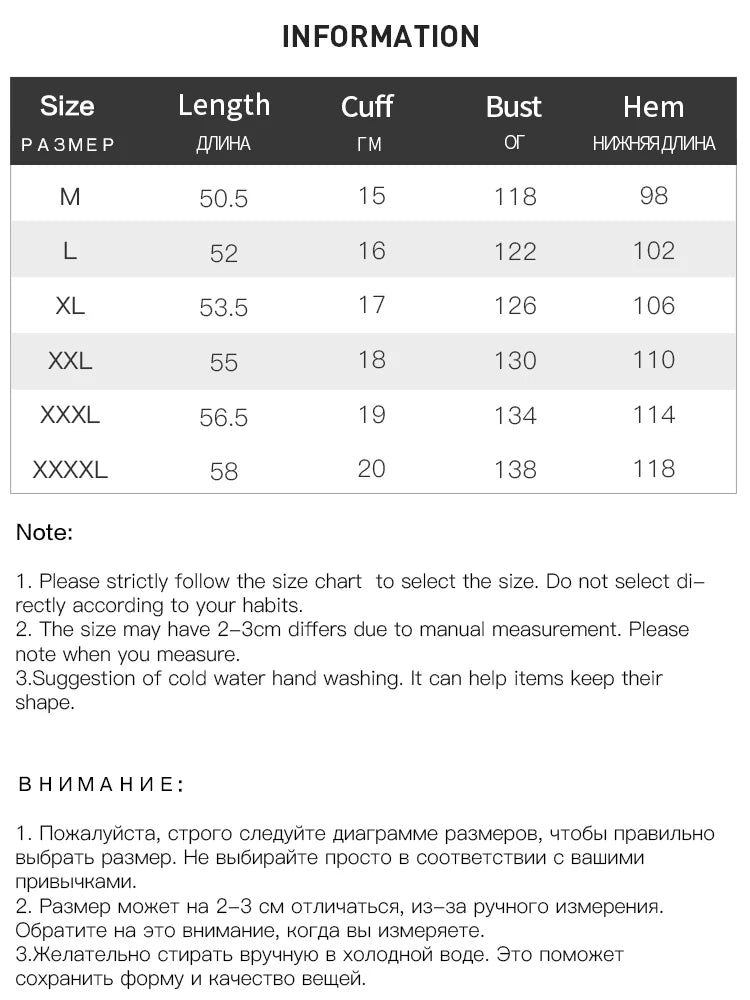 INFORMATION

| Size РАЗМЕР | Length ДЛИНА | Cuff ГМ | Bust ОГ | Hem НИЖНЯЯ ДЛИНА |
|---|---|---|---|---|
| M | 50.5 | 15 | 118 | 98 |
| L | 52 | 16 | 122 | 102 |
| XL | 53.5 | 17 | 126 | 106 |
| XXL | 55 | 18 | 130 | 110 |
| XXXL | 56.5 | 19 | 134 | 114 |
| XXXXL | 58 | 20 | 138 | 118 |

Note:

1. Please strictly follow the size chart to select the size. Do not select directly according to your habits.
2. The size may have 2-3cm differs due to manual measurement. Please note when you measure.
3.Suggestion of cold water hand washing. It can help items keep their shape.

ВНИМАНИЕ:

1. Пожалуйста, строго следуйте диаграмме размеров, чтобы правильно выбрать размер. Не выбирайте просто в соответствии с вашими привычками.
2. Размер может на 2-3 см отличаться, из-за ручного измерения. Обратите на это внимание, когда вы измеряете.
3.Желательно стирать вручную в холодной воде. Это поможет сохранить форму и качество вещей.